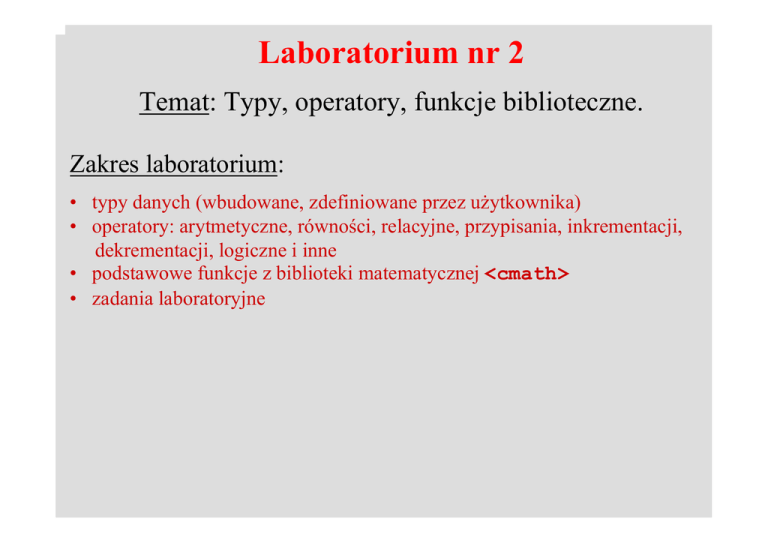 Laboratorium nr 2

Temat: Typy, operatory, funkcje biblioteczne.

Zakres laboratorium:

• typy danych (wbudowane, zdefiniowane przez użytkownika)
• operatory: arytmetyczne, równości, relacyjne, przypisania, inkrementacji, dekrementacji, logiczne i inne
• podstawowe funkcje z biblioteki matematycznej <cmath>
• zadania laboratoryjne